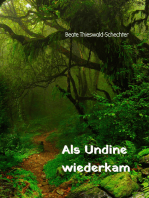 Beate Thieswald-Schechter

Als Undine wiederkam